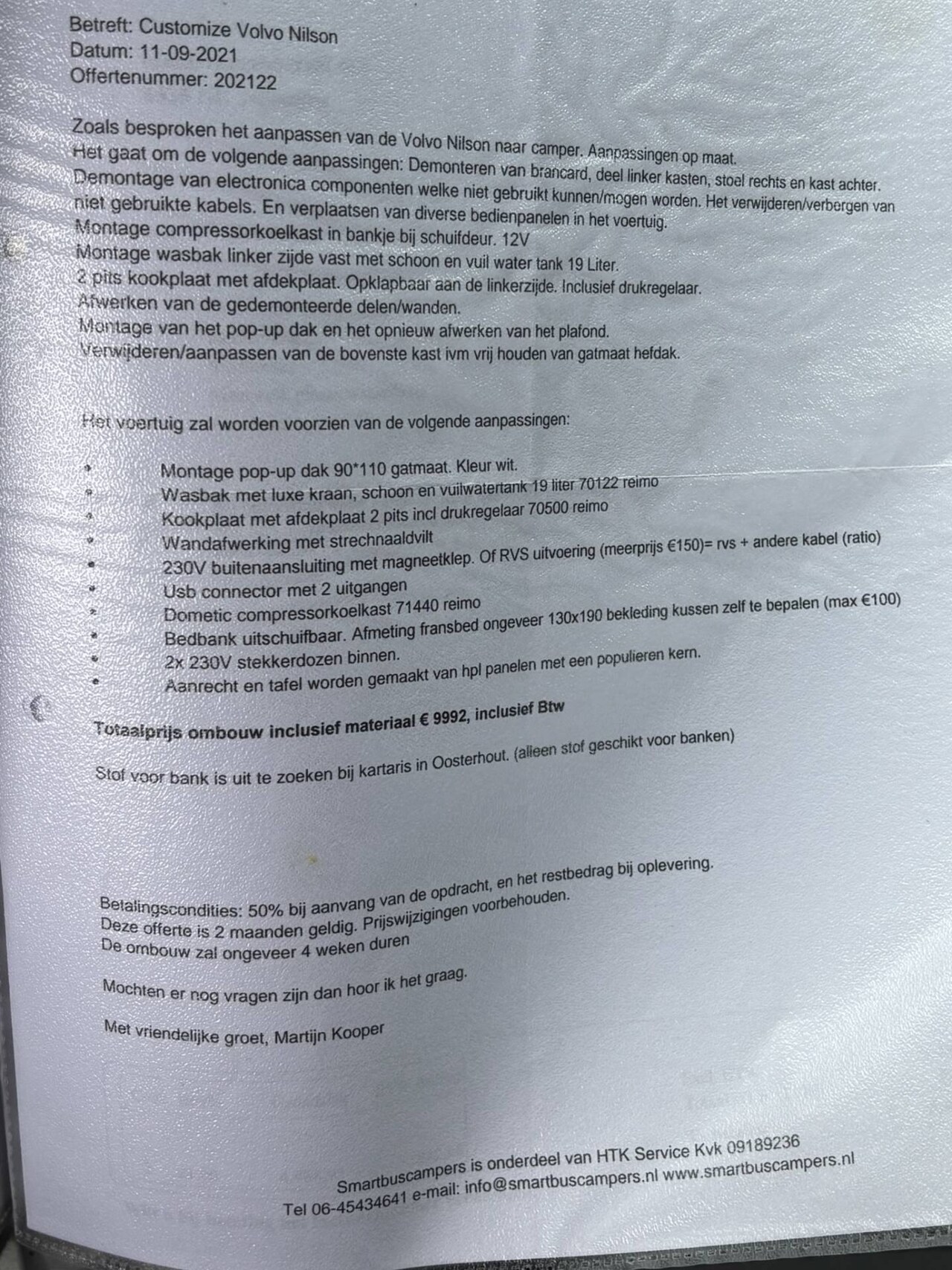 Betreft: Customize Volvo Nilson
Datum: 11-09-2021
Offertenummer: 202122

Zoals besproken het aanpassen van de Volvo Nilson naar camper. Aanpassingen op maat.
Het gaat om de volgende aanpassingen: Demonteren van brancard, deel linker kasten, stoel rechts en kast achter.
Demontage van electronica componenten welke niet gebruikt kunnen/mogen worden. Het verwijderen/verbergen van niet gebruikte kabels. En verplaatsen van diverse bedienpanelen in het voertuig.
Montage compressorkoelkast in bankje bij schuifdeur. 12V
Montage wasbak linker zijde vast met schoon en vuil water tank 19 Liter.
2 pits kookplaat met afdekplaat. Opklapbaar aan de linkerzijde. Inclusief drukregelaar.
Afwerken van de gedemonteerde delen/wanden.
Montage van het pop-up dak en het opnieuw afwerken van het plafond.
Verwijderen/aanpassen van de bovenste kast ivm vrij houden van gatmaat hefdak.

Het voertuig zal worden voorzien van de volgende aanpassingen:

• Montage pop-up dak 90*110 gatmaat. Kleur wit.
• Wasbak met luxe kraan, schoon en vuilwatertank 19 liter 70122 reimo
• Kookplaat met afdekplaat 2 pits incl drukregelaar 70500 reimo
• Wandafwerking met strechnaaldvilt
• 230V buitenaansluiting met magneetklep. Of RVS uitvoering (meerprijs €150)= rvs + andere kabel (ratio)
• Usb connector met 2 uitgangen
• Dometic compressorkoelkast 71440 reimo
• Bedbank uitschuifbaar. Afmeting fransbed ongeveer 130x190 bekleding kussen zelf te bepalen (max €100)
• 2x 230V stekkerdozen binnen.
• Aanrecht en tafel worden gemaakt van hpl panelen met een populieren kern.

Totaalprijs ombouw inclusief materiaal € 9992, inclusief Btw

Stof voor bank is uit te zoeken bij kartaris in Oosterhout. (alleen stof geschikt voor banken)

Betalingscondities: 50% bij aanvang van de opdracht, en het restbedrag bij oplevering.
Deze offerte is 2 maanden geldig. Prijswijzigingen voorbehouden.
De ombouw zal ongeveer 4 weken duren

Mochten er nog vragen zijn dan hoor ik het graag.

Met vriendelijke groet, Martijn Kooper

Smartbuscampers is onderdeel van HTK Service Kvk 09189236
Tel 06-45434641 e-mail: info@smartbuscampers.nl www.smartbuscampers.nl